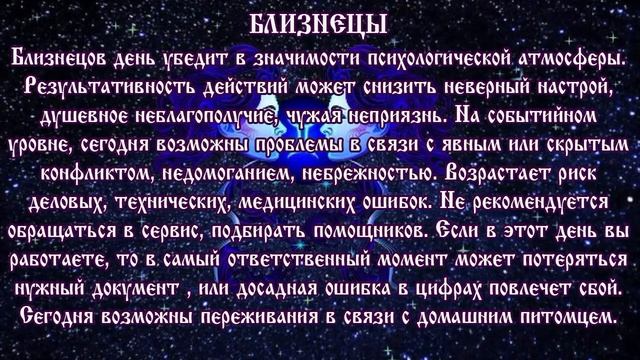 БЛИЗНЕЦЫ

Близнецов день убедит в значимости психологической атмосферы. Результативность действий может снизить неверный настрой, душевное неблагополучие, чужая неприязнь. На событийном уровне, сегодня возможны проблемы в связи с явным или скрытым конфликтом, недомоганием, небрежностью. Возрастает риск деловых, технических, медицинских ошибок. Не рекомендуется обращаться в сервис, подбирать помощников. Если в этот день вы работаете, то в самый ответственный момент может потеряться нужный документ , или досадная ошибка в цифрах повлечет сбой. Сегодня возможны переживания в связи с домашним питомцем.